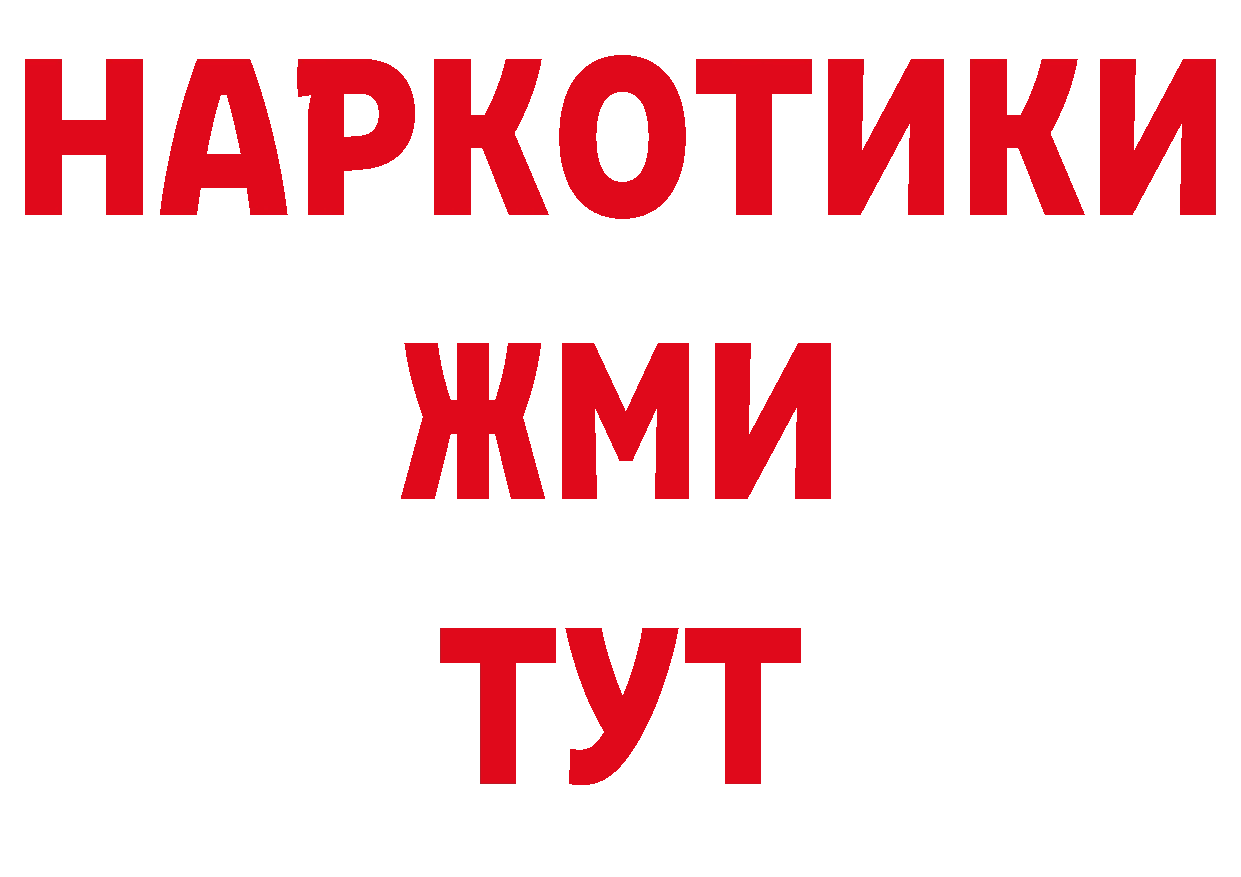 НАРКОТИКИ
ЖМИ
ТУТ